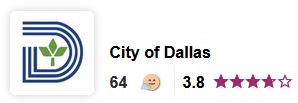 City of Dallas

64 3.8